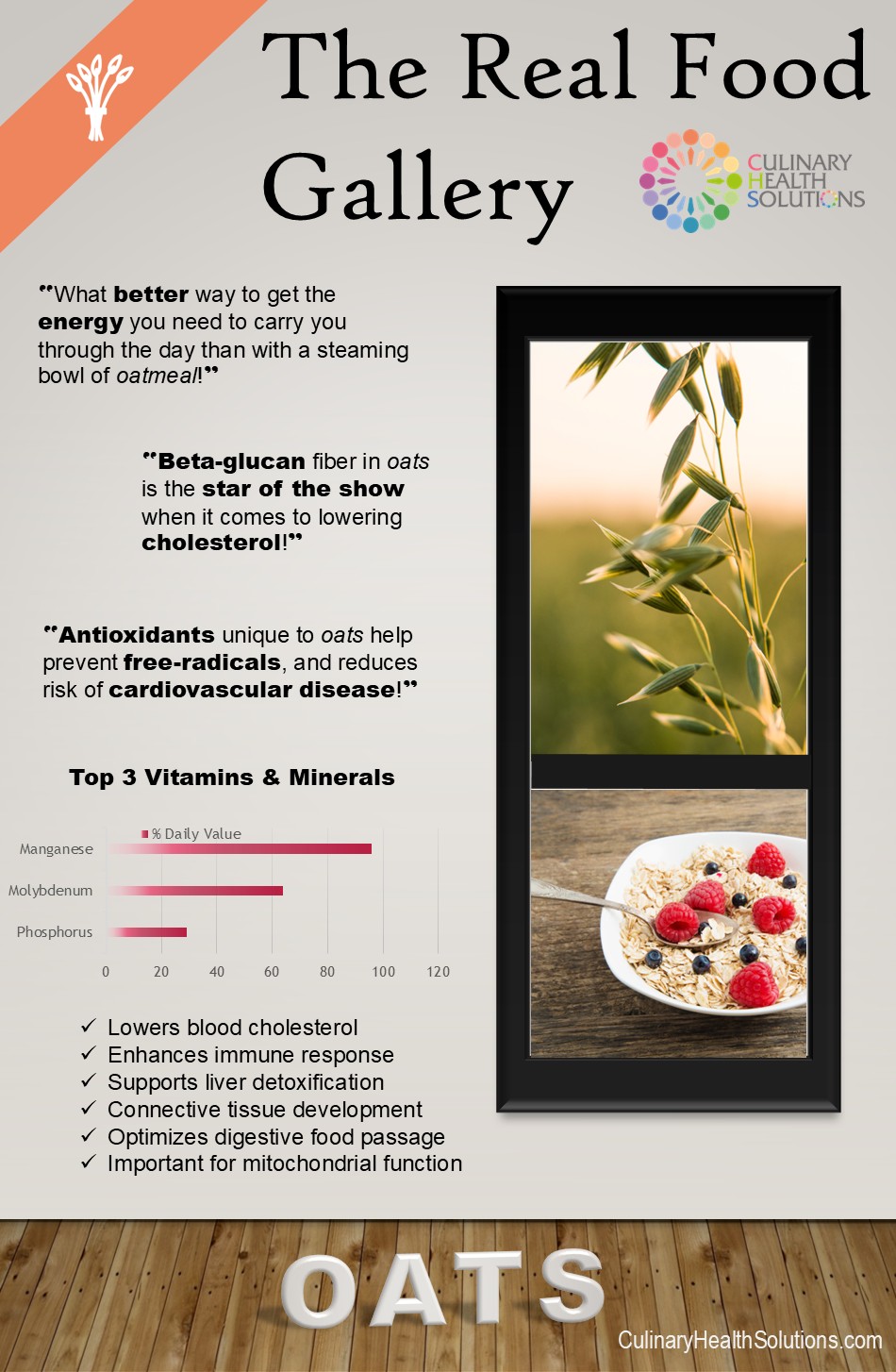 The Real Food Gallery

CULINARY
HEALTH
SOLUTIONS

"What better way to get the energy you need to carry you through the day than with a steaming bowl of oatmeal!"

"Beta-glucan fiber in oats is the star of the show when it comes to lowering cholesterol!"

"Antioxidants unique to oats help prevent free-radicals, and reduces risk of cardiovascular disease!"

Top 3 Vitamins & Minerals

% Daily Value

Manganese
Molybdenum
Phosphorus

0 20 40 60 80 100 120

✓ Lowers blood cholesterol
✓ Enhances immune response
✓ Supports liver detoxification
✓ Connective tissue development
✓ Optimizes digestive food passage
✓ Important for mitochondrial function

OATS

CulinaryHealthSolutions.com